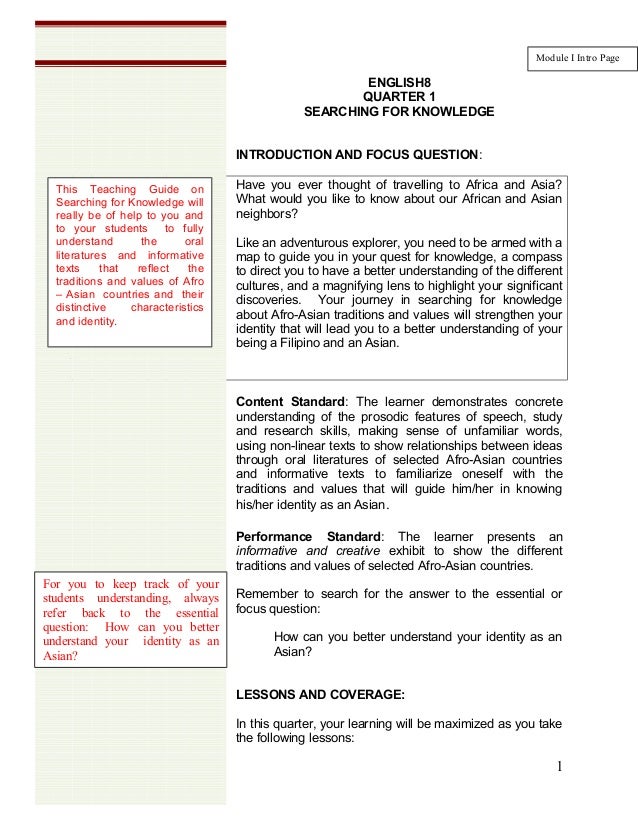 Module I Intro Page

ENGLISH8
QUARTER 1
SEARCHING FOR KNOWLEDGE

INTRODUCTION AND FOCUS QUESTION:

This Teaching Guide on Searching for Knowledge will really be of help to you and to your students to fully understand the oral literatures and informative texts that reflect the traditions and values of Afro – Asian countries and their distinctive characteristics and identity.

Have you ever thought of travelling to Africa and Asia? What would you like to know about our African and Asian neighbors?

Like an adventurous explorer, you need to be armed with a map to guide you in your quest for knowledge, a compass to direct you to have a better understanding of the different cultures, and a magnifying lens to highlight your significant discoveries. Your journey in searching for knowledge about Afro-Asian traditions and values will strengthen your identity that will lead you to a better understanding of your being a Filipino and an Asian.

Content Standard: The learner demonstrates concrete understanding of the prosodic features of speech, study and research skills, making sense of unfamiliar words, using non-linear texts to show relationships between ideas through oral literatures of selected Afro-Asian countries and informative texts to familiarize oneself with the traditions and values that will guide him/her in knowing his/her identity as an Asian.

Performance Standard: The learner presents an informative and creative exhibit to show the different traditions and values of selected Afro-Asian countries.

For you to keep track of your students understanding, always refer back to the essential question: How can you better understand your identity as an Asian?

Remember to search for the answer to the essential or focus question:

How can you better understand your identity as an Asian?

LESSONS AND COVERAGE:

In this quarter, your learning will be maximized as you take the following lessons:

1